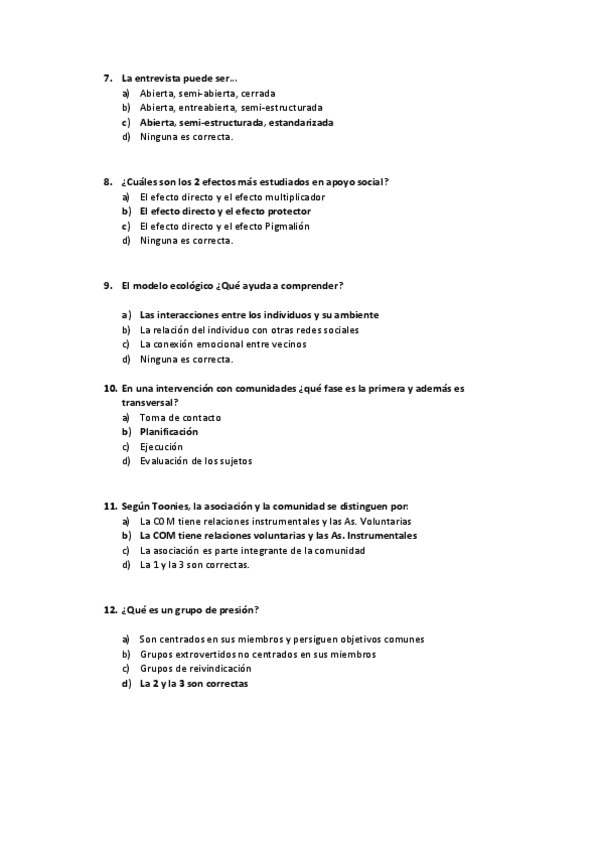 7. La entrevista puede ser…
a) Abierta, semi-abierta, cerrada
b) Abierta, entreabierta, semi-estructurada
c) Abierta, semi-estructurada, estandarizada
d) Ninguna es correcta.

8. ¿Cuáles son los 2 efectos más estudiados en apoyo social?
a) El efecto directo y el efecto multiplicador
b) El efecto directo y el efecto protector
c) El efecto directo y el efecto Pigmalión
d) Ninguna es correcta.

9. El modelo ecológico ¿Qué ayuda a comprender?

a) Las interacciones entre los individuos y su ambiente
b) La relación del individuo con otras redes sociales
c) La conexión emocional entre vecinos
d) Ninguna es correcta.

10. En una intervención con comunidades ¿qué fase es la primera y además es transversal?
a) Toma de contacto
b) Planificación
c) Ejecución
d) Evaluación de los sujetos

11. Según Toonies, la asociación y la comunidad se distinguen por:
a) La COM tiene relaciones instrumentales y las As. Voluntarias
b) La COM tiene relaciones voluntarias y las As. Instrumentales
c) La asociación es parte integrante de la comunidad
d) La 1 y la 3 son correctas.

12. ¿Qué es un grupo de presión?

a) Son centrados en sus miembros y persiguen objetivos comunes
b) Grupos extrovertidos no centrados en sus miembros
c) Grupos de reivindicación
d) La 2 y la 3 son correctas